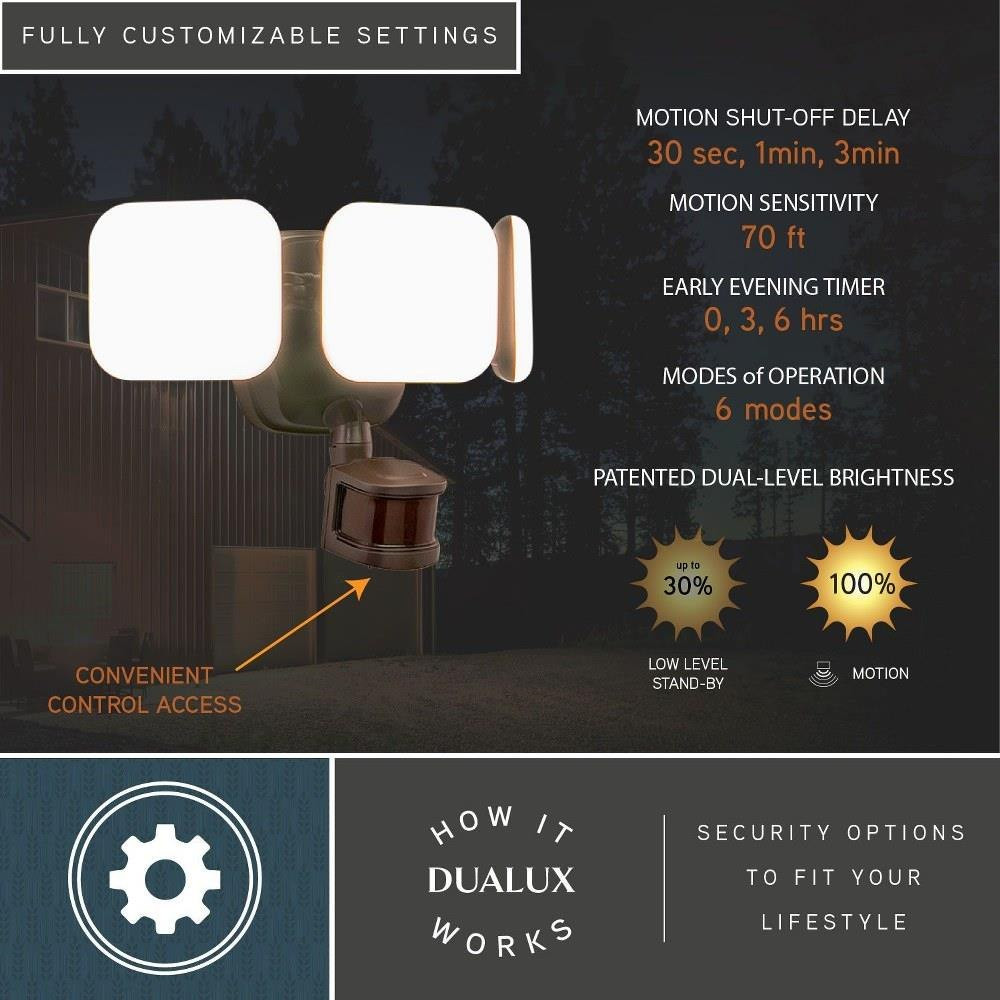 FULLY CUSTOMIZABLE SETTINGS

MOTION SHUT-OFF DELAY
30 sec, 1min, 3min

MOTION SENSITIVITY
70 ft

EARLY EVENING TIMER
0, 3, 6 hrs

MODES of OPERATION
6 modes

PATENTED DUAL-LEVEL BRIGHTNESS

up to
30%

100%

LOW LEVEL
STAND-BY

MOTION

CONVENIENT
CONTROL ACCESS

HOW IT
DUALUX
WORKS

SECURITY OPTIONS
TO FIT YOUR
LIFESTYLE